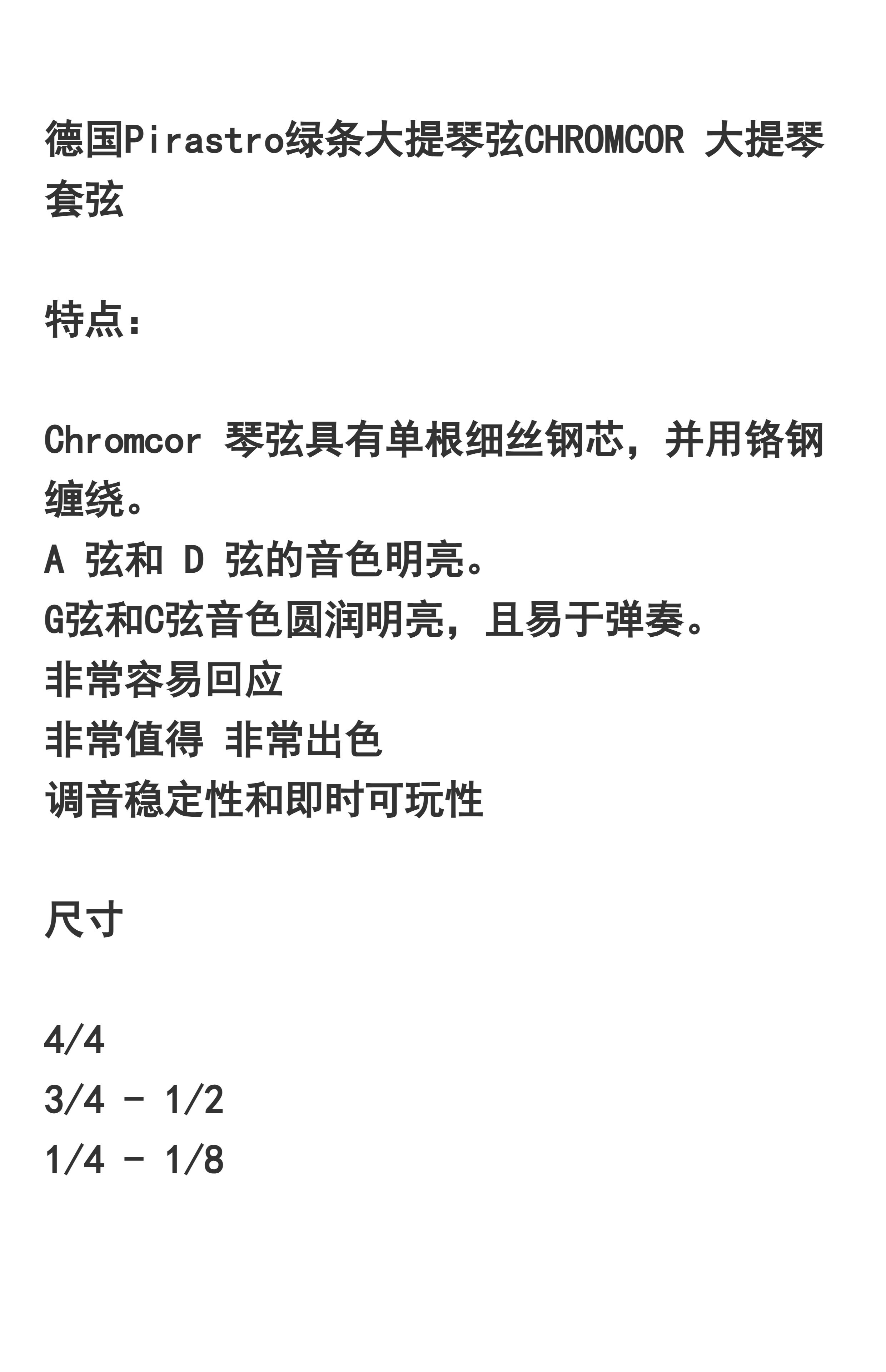 德国Pirastro绿条大提琴弦CHROMCOR 大提琴套弦

特点：

Chromcor 琴弦具有单根细丝钢芯，并用铬钢缠绕。
A 弦和 D 弦的音色明亮。
G弦和C弦音色圆润明亮，且易于弹奏。
非常容易回应
非常值得 非常出色
调音稳定性和即时可玩性

尺寸

4/4
3/4 - 1/2
1/4 - 1/8